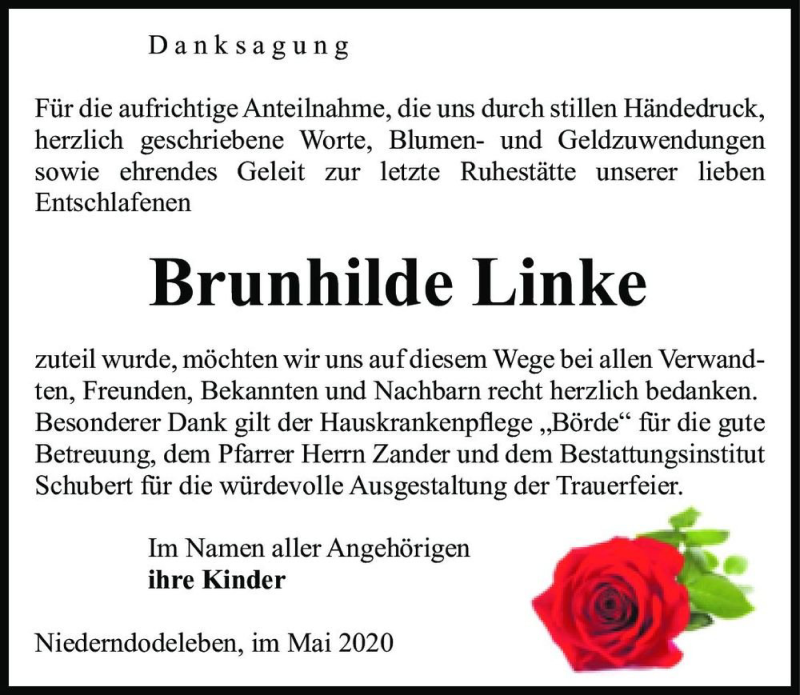 Danksagung

Für die aufrichtige Anteilnahme, die uns durch stillen Händedruck, herzlich geschriebene Worte, Blumen- und Geldzuwendungen sowie ehrendes Geleit zur letzte Ruhestätte unserer lieben Entschlafenen

Brunhilde Linke

zuteil wurde, möchten wir uns auf diesem Wege bei allen Verwandten, Freunden, Bekannten und Nachbarn recht herzlich bedanken. Besonderer Dank gilt der Hauskrankenpflege „Börde“ für die gute Betreuung, dem Pfarrer Herrn Zander und dem Bestattungsinstitut Schubert für die würdevolle Ausgestaltung der Trauerfeier.

Im Namen aller Angehörigen
ihre Kinder

Niederndodeleben, im Mai 2020